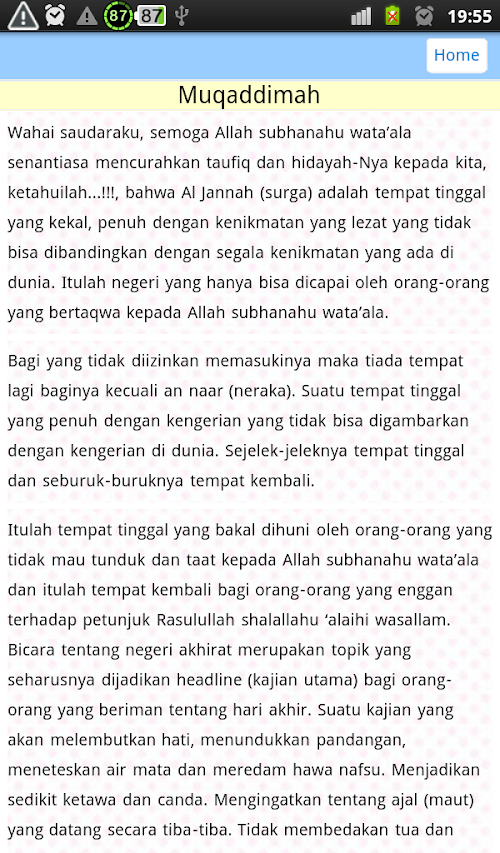 87 87 19:55

Home

Muqaddimah

Wahai saudaraku, semoga Allah subhanahu wata'ala senantiasa mencurahkan taufiq dan hidayah-Nya kepada kita, ketahuilah...!!!, bahwa Al Jannah (surga) adalah tempat tinggal yang kekal, penuh dengan kenikmatan yang lezat yang tidak bisa dibandingkan dengan segala kenikmatan yang ada di dunia. Itulah negeri yang hanya bisa dicapai oleh orang-orang yang bertaqwa kepada Allah subhanahu wata'ala.

Bagi yang tidak diizinkan memasukinya maka tiada tempat lagi baginya kecuali an naar (neraka). Suatu tempat tinggal yang penuh dengan kengerian yang tidak bisa digambarkan dengan kengerian di dunia. Sejelek-jeleknya tempat tinggal dan seburuk-buruknya tempat kembali.

Itulah tempat tinggal yang bakal dihuni oleh orang-orang yang tidak mau tunduk dan taat kepada Allah subhanahu wata'ala dan itulah tempat kembali bagi orang-orang yang enggan terhadap petunjuk Rasulullah shalallahu 'alaihi wasallam. Bicara tentang negeri akhirat merupakan topik yang seharusnya dijadikan headline (kajian utama) bagi orang-orang yang beriman tentang hari akhir. Suatu kajian yang akan melembutkan hati, menundukkan pandangan, meneteskan air mata dan meredam hawa nafsu. Menjadikan sedikit ketawa dan canda. Mengingatkan tentang ajal (maut) yang datang secara tiba-tiba. Tidak membedakan tua dan